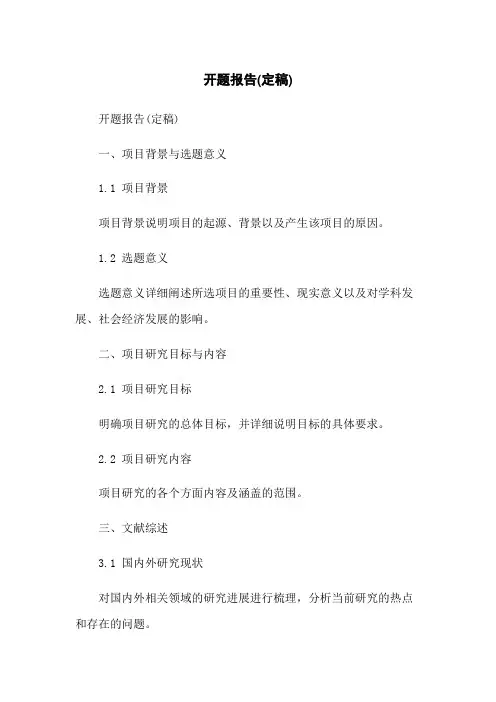 开题报告(定稿)

开题报告(定稿)

一、项目背景与选题意义

1.1 项目背景

项目背景说明项目的起源、背景以及产生该项目的原因。

1.2 选题意义

选题意义详细阐述所选项目的重要性、现实意义以及对学科发展、社会经济发展的影响。

二、项目研究目标与内容

2.1 项目研究目标

明确项目研究的总体目标，并详细说明目标的具体要求。

2.2 项目研究内容

项目研究的各个方面内容及涵盖的范围。

三、文献综述

3.1 国内外研究现状

对国内外相关领域的研究进展进行梳理，分析当前研究的热点和存在的问题。